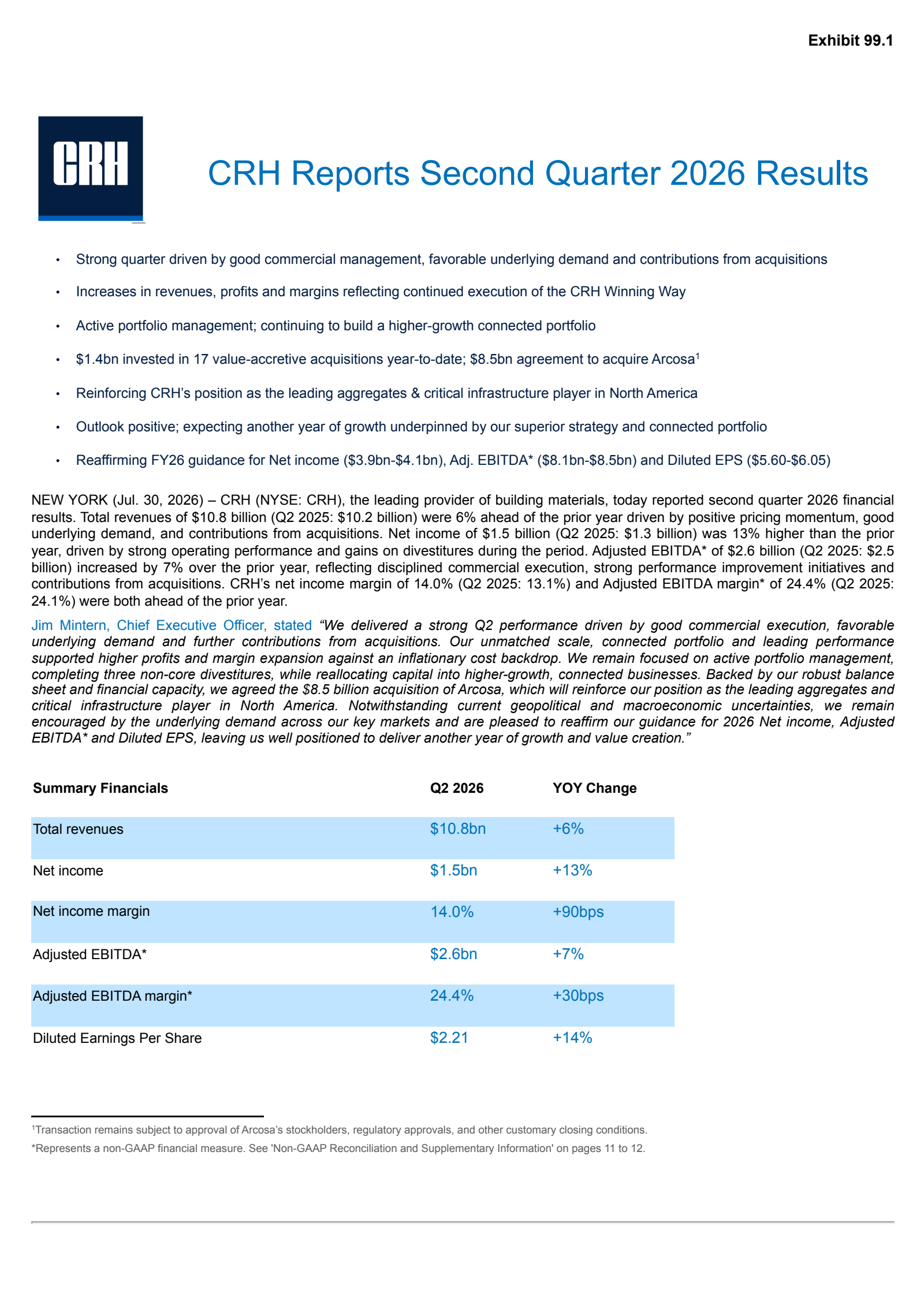 Exhibit 99.1

CRH

CRH Reports Second Quarter 2026 Results

• Strong quarter driven by good commercial management, favorable underlying demand and contributions from acquisitions

• Increases in revenues, profits and margins reflecting continued execution of the CRH Winning Way

• Active portfolio management; continuing to build a higher-growth connected portfolio

• \$1.4bn invested in 17 value-accretive acquisitions year-to-date; \$8.5bn agreement to acquire Arcosa$^1$

• Reinforcing CRH's position as the leading aggregates & critical infrastructure player in North America

• Outlook positive; expecting another year of growth underpinned by our superior strategy and connected portfolio

• Reaffirming FY26 guidance for Net income (\$3.9bn-\$4.1bn), Adj. EBITDA* (\$8.1bn-\$8.5bn) and Diluted EPS (\$5.60-\$6.05)

NEW YORK (Jul. 30, 2026) – CRH (NYSE: CRH), the leading provider of building materials, today reported second quarter 2026 financial results. Total revenues of \$10.8 billion (Q2 2025: \$10.2 billion) were 6% ahead of the prior year driven by positive pricing momentum, good underlying demand, and contributions from acquisitions. Net income of \$1.5 billion (Q2 2025: \$1.3 billion) was 13% higher than the prior year, driven by strong operating performance and gains on divestitures during the period. Adjusted EBITDA* of \$2.6 billion (Q2 2025: \$2.5 billion) increased by 7% over the prior year, reflecting disciplined commercial execution, strong performance improvement initiatives and contributions from acquisitions. CRH's net income margin of 14.0% (Q2 2025: 13.1%) and Adjusted EBITDA margin* of 24.4% (Q2 2025: 24.1%) were both ahead of the prior year.

Jim Mintern, Chief Executive Officer, stated "We delivered a strong Q2 performance driven by good commercial execution, favorable underlying demand and further contributions from acquisitions. Our unmatched scale, connected portfolio and leading performance supported higher profits and margin expansion against an inflationary cost backdrop. We remain focused on active portfolio management, completing three non-core divestitures, while reallocating capital into higher-growth, connected businesses. Backed by our robust balance sheet and financial capacity, we agreed the \$8.5 billion acquisition of Arcosa, which will reinforce our position as the leading aggregates and critical infrastructure player in North America. Notwithstanding current geopolitical and macroeconomic uncertainties, we remain encouraged by the underlying demand across our key markets and are pleased to reaffirm our guidance for 2026 Net income, Adjusted EBITDA* and Diluted EPS, leaving us well positioned to deliver another year of growth and value creation."

| Summary Financials | Q2 2026 | YOY Change |
|---|---|---|
| Total revenues | \$10.8bn | +6% |
| Net income | \$1.5bn | +13% |
| Net income margin | 14.0% | +90bps |
| Adjusted EBITDA* | \$2.6bn | +7% |
| Adjusted EBITDA margin* | 24.4% | +30bps |
| Diluted Earnings Per Share | \$2.21 | +14% |

$^1$Transaction remains subject to approval of Arcosa's stockholders, regulatory approvals, and other customary closing conditions.
*Represents a non-GAAP financial measure. See 'Non-GAAP Reconciliation and Supplementary Information' on pages 11 to 12.